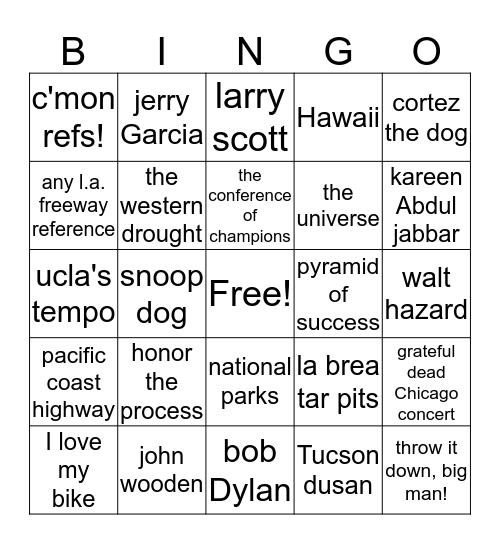 | B | I | N | G | O |
|---|---|---|---|---|
| c'mon refs! | jerry Garcia | larry scott | Hawaii | cortez the dog |
| any l.a. freeway reference | the western drought | the conference of champions | the universe | kareen Abdul jabbar |
| ucla's tempo | snoop dog | Free! | pyramid of success | walt hazard |
| pacific coast highway | honor the process | national parks | la brea tar pits | grateful dead Chicago concert |
| I love my bike | john wooden | bob Dylan | Tucson dusan | throw it down, big man! |